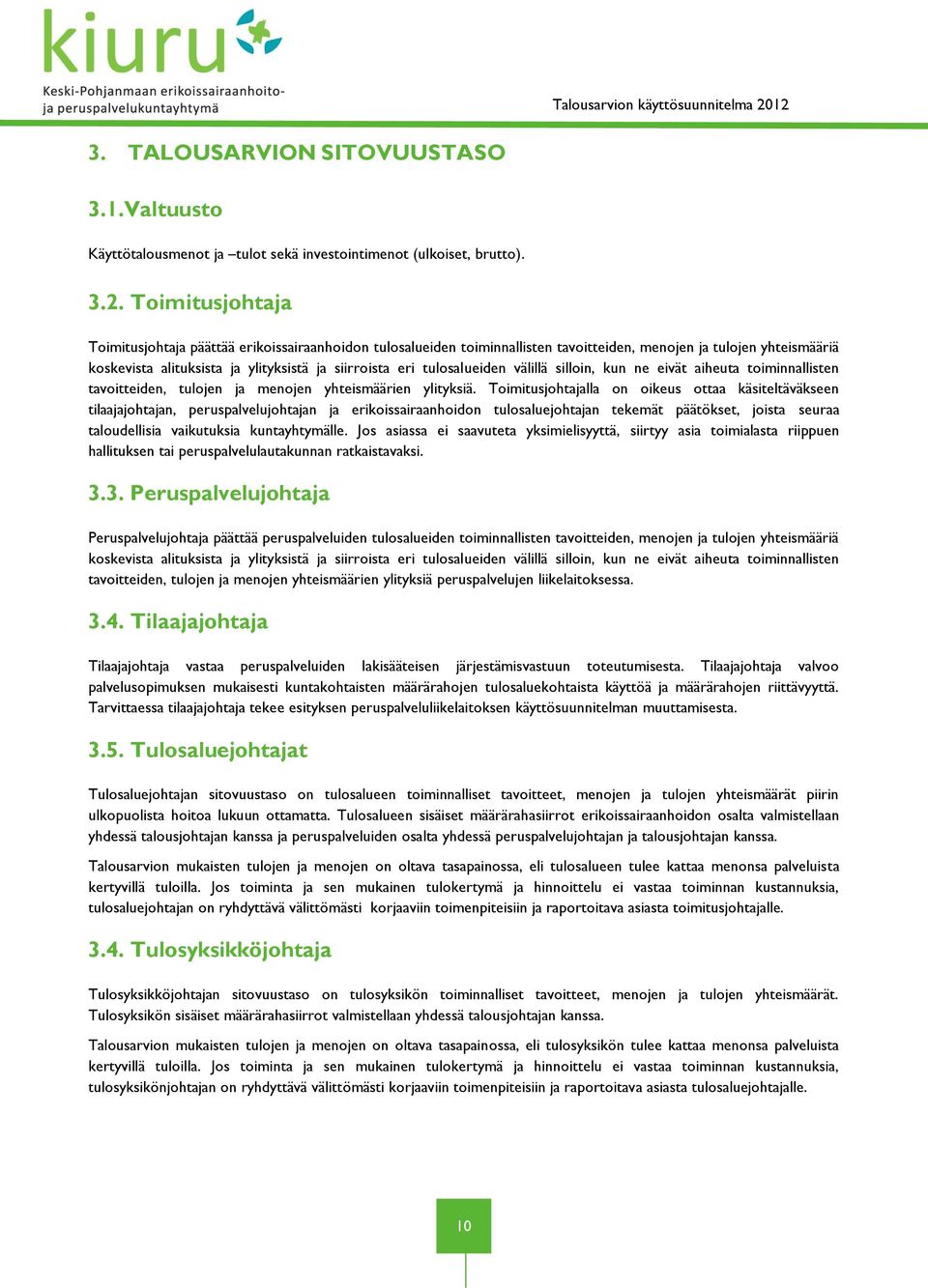 kiuru
Keski-Pohjanmaan erikoissairaanhoito- ja peruspalvelukuntayhtymä

Talousarvion käyttösuunnitelma 2012

3. TALOUSARVION SITOVUUSTASO

3.1. Valtuusto

Käyttötalousmenot ja –tulot sekä investointimenot (ulkoiset, brutto).

3.2. Toimitusjohtaja

Toimitusjohtaja päättää erikoissairaanhoidon tulosalueiden toiminnallisten tavoitteiden, menojen ja tulojen yhteismääriä koskevista alituksista ja ylityksistä ja siirroista eri tulosalueiden välillä silloin, kun ne eivät aiheuta toiminnallisten tavoitteiden, tulojen ja menojen yhteismäärien ylityksiä. Toimitusjohtajalla on oikeus ottaa käsiteltäväkseen tilaajajohtajan, peruspalvelujohtajan ja erikoissairaanhoidon tulosaluejohtajan tekemät päätökset, joista seuraa taloudellisia vaikutuksia kuntayhtymälle. Jos asiassa ei saavuteta yksimielisyyttä, siirtyy asia toimialasta riippuen hallituksen tai peruspalvelulautakunnan ratkaistavaksi.

3.3. Peruspalvelujohtaja

Peruspalvelujohtaja päättää peruspalveluiden tulosalueiden toiminnallisten tavoitteiden, menojen ja tulojen yhteismääriä koskevista alituksista ja ylityksistä ja siirroista eri tulosalueiden välillä silloin, kun ne eivät aiheuta toiminnallisten tavoitteiden, tulojen ja menojen yhteismäärien ylityksiä peruspalvelujen liikelaitoksessa.

3.4. Tilaajajohtaja

Tilaajajohtaja vastaa peruspalveluiden lakisääteisen järjestämisvastuun toteutumisesta. Tilaajajohtaja valvoo palvelusopimuksen mukaisesti kuntakohtaisten määrärahojen tulosaluekohtaista käyttöä ja määrärahojen riittävyyttä. Tarvittaessa tilaajajohtaja tekee esityksen peruspalveluliikelaitoksen käyttösuunnitelman muuttamisesta.

3.5. Tulosaluejohtajat

Tulosaluejohtajan sitovuustaso on tulosalueen toiminnalliset tavoitteet, menojen ja tulojen yhteismäärät piirin ulkopuolista hoitoa lukuun ottamatta. Tulosalueen sisäiset määrärahasiirrot erikoissairaanhoidon osalta valmistellaan yhdessä talousjohtajan kanssa ja peruspalveluiden osalta yhdessä peruspalvelujohtajan ja talousjohtajan kanssa.

Talousarvion mukaisten tulojen ja menojen on oltava tasapainossa, eli tulosalueen tulee kattaa menonsa palveluista kertyvillä tuloilla. Jos toiminta ja sen mukainen tulokertymä ja hinnoittelu ei vastaa toiminnan kustannuksia, tulosaluejohtajan on ryhdyttävä välittömästi korjaaviin toimenpiteisiin ja raportoitava asiasta toimitusjohtajalle.

3.4. Tulosyksikköjohtaja

Tulosyksikköjohtajan sitovuustaso on tulosyksikön toiminnalliset tavoitteet, menojen ja tulojen yhteismäärät. Tulosyksikön sisäiset määrärahasiirrot valmistellaan yhdessä talousjohtajan kanssa.

Talousarvion mukaisten tulojen ja menojen on oltava tasapainossa, eli tulosyksikön tulee kattaa menonsa palveluista kertyvillä tuloilla. Jos toiminta ja sen mukainen tulokertymä ja hinnoittelu ei vastaa toiminnan kustannuksia, tulosyksikönjohtajan on ryhdyttävä välittömästi korjaaviin toimenpiteisiin ja raportoitava asiasta tulosaluejohtajalle.

10